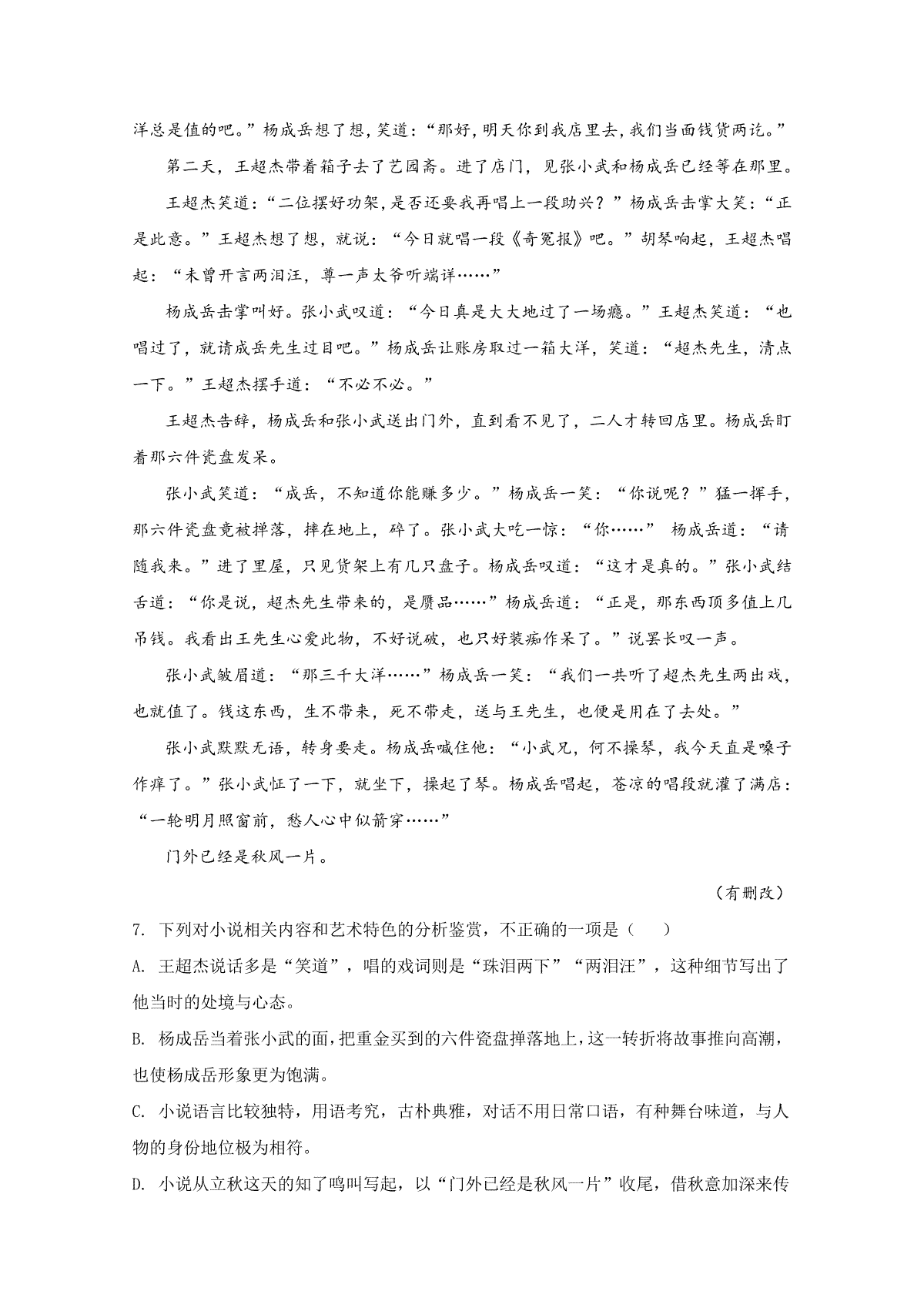 洋总是值的吧。”杨成岳想了想，笑道：“那好，明天你到我店里去，我们当面钱货两讫。”

第二天，王超杰带着箱子去了艺园斋。进了店门，见张小武和杨成岳已经等在那里。

王超杰笑道：“二位摆好功架，是否还要我再唱上一段助兴？”杨成岳击掌大笑：“正是此意。”王超杰想了想，就说：“今日就唱一段《奇冤报》吧。”胡琴响起，王超杰唱起：“未曾开言两泪汪，尊一声太爷听端详……”

杨成岳击掌叫好。张小武叹道：“今日真是大大地过了一场瘾。”王超杰笑道：“也唱过了，就请成岳先生过目吧。”杨成岳让账房取过一箱大洋，笑道：“超杰先生，清点一下。”王超杰摆手道：“不必不必。”

王超杰告辞，杨成岳和张小武送出门外，直到看不见了，二人才转回店里。杨成岳盯着那六件瓷盘发呆。

张小武笑道：“成岳，不知道你能赚多少。”杨成岳一笑：“你说呢？”猛一挥手，那六件瓷盘竟被掸落，摔在地上，碎了。张小武大吃一惊：“你……” 杨成岳道：“请随我来。”进了里屋，只见货架上有几只盘子。杨成岳叹道：“这才是真的。”张小武结舌道：“你是说，超杰先生带来的，是赝品……”杨成岳道：“正是，那东西顶多值上几吊钱。我看出王先生心爱此物，不好说破，也只好装痴作呆了。”说罢长叹一声。

张小武皱眉道：“那三千大洋……”杨成岳一笑：“我们一共听了超杰先生两出戏，也就值了。钱这东西，生不带来，死不带走，送与王先生，也便是用在了去处。”

张小武默默无语，转身要走。杨成岳喊住他：“小武兄，何不操琴，我今天直是嗓子作痒了。”张小武怔了一下，就坐下，操起了琴。杨成岳唱起，苍凉的唱段就灌了满店：“一轮明月照窗前，愁人心中似箭穿……”

门外已经是秋风一片。

（有删改）

7. 下列对小说相关内容和艺术特色的分析鉴赏，不正确的一项是（　　）

A. 王超杰说话多是“笑道”，唱的戏词则是“珠泪两下”“两泪汪”，这种细节写出了他当时的处境与心态。

B. 杨成岳当着张小武的面，把重金买到的六件瓷盘掸落地上，这一转折将故事推向高潮，也使杨成岳形象更为饱满。

C. 小说语言比较独特，用语考究，古朴典雅，对话不用日常口语，有种舞台味道，与人物的身份地位极为相符。

D. 小说从立秋这天的知了鸣叫写起，以“门外已经是秋风一片”收尾，借秋意加深来传